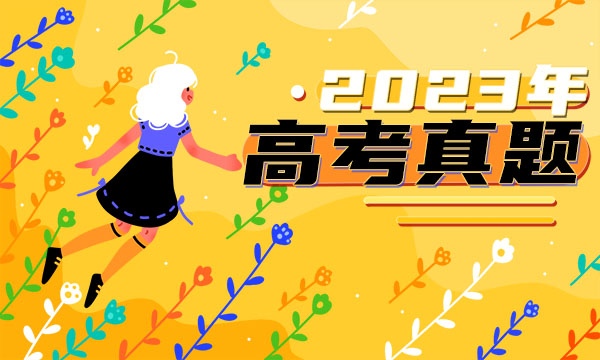 2023年
高考真题